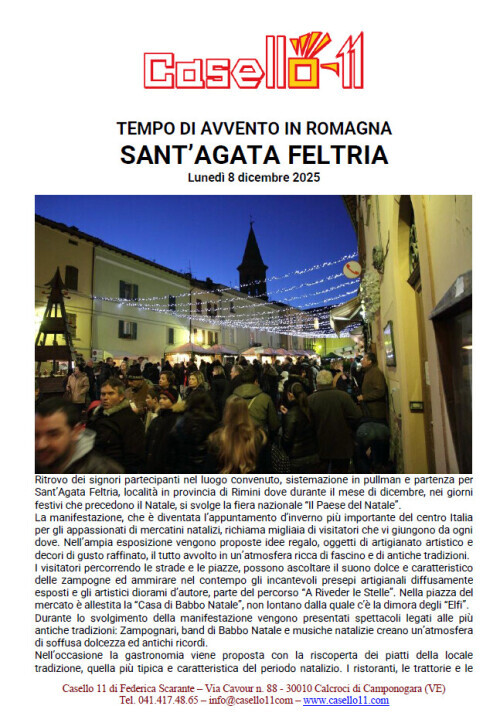 Casello-11

TEMPO DI AVVENTO IN ROMAGNA
SANT'AGATA FELTRIA
Lunedì 8 dicembre 2025

Ritrovo dei signori partecipanti nel luogo convenuto, sistemazione in pullman e partenza per Sant'Agata Feltria, località in provincia di Rimini dove durante il mese di dicembre, nei giorni festivi che precedono il Natale, si svolge la fiera nazionale "Il Paese del Natale".
La manifestazione, che è diventata l'appuntamento d'inverno più importante del centro Italia per gli appassionati di mercatini natalizi, richiama migliaia di visitatori che vi giungono da ogni dove. Nell'ampia esposizione vengono proposte idee regalo, oggetti di artigianato artistico e decori di gusto raffinato, il tutto avvolto in un'atmosfera ricca di fascino e di antiche tradizioni.
I visitatori percorrendo le strade e le piazze, possono ascoltare il suono dolce e caratteristico delle zampogne ed ammirare nel contempo gli incantevoli presepi artigianali diffusamente esposti e gli artistici diorami d'autore, parte del percorso "A Riveder le Stelle". Nella piazza del mercato è allestita la "Casa di Babbo Natale", non lontano dalla quale c'è la dimora degli "Elfi".
Durante lo svolgimento della manifestazione vengono presentati spettacoli legati alle più antiche tradizioni: Zampognari, band di Babbo Natale e musiche natalizie creano un'atmosfera di soffusa dolcezza ed antichi ricordi.
Nell'occasione la gastronomia viene proposta con la riscoperta dei piatti della locale tradizione, quella più tipica e caratteristica del periodo natalizio. I ristoranti, le trattorie e le

Casello 11 di Federica Scarante – Via Cavour n. 88 - 30010 Calcroci di Camponogara (VE)
Tel. 041.417.48.65 – info@casello11com – www.casello11.com